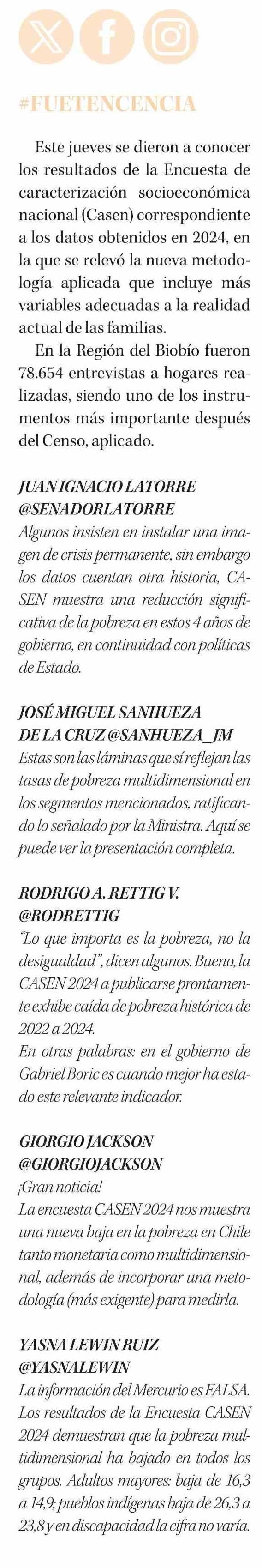 #FUETENCENCIA

Este jueves se dieron a conocer los resultados de la Encuesta de caracterización socioeconómica nacional (Casen) correspondiente a los datos obtenidos en 2024, en la que se relevó la nueva metodología aplicada que incluye más variables adecuadas a la realidad actual de las familias.

En la Región del Biobío fueron 78.654 entrevistas a hogares realizadas, siendo uno de los instrumentos más importante después del Censo, aplicado.

JUAN IGNACIO LATORRE @SENADORLATORRE
Algunos insisten en instalar una imagen de crisis permanente, sin embargo los datos cuentan otra historia, CASEN muestra una reducción significativa de la pobreza en estos 4 años de gobierno, en continuidad con políticas de Estado.

JOSÉ MIGUEL SANHUEZA DE LA CRUZ @SANHUEZA_JM
Estas son las láminas que sí reflejan las tasas de pobreza multidimensional en los segmentos mencionados, ratificando lo señalado por la Ministra. Aquí se puede ver la presentación completa.

RODRIGO A. RETTIG V. @RODRETTIG
"Lo que importa es la pobreza, no la desigualdad", dicen algunos. Bueno, la CASEN 2024 a publicarse prontamente exhibe caída de pobreza histórica de 2022 a 2024.
En otras palabras: en el gobierno de Gabriel Boric es cuando mejor ha estado este relevante indicador.

GIORGIO JACKSON @GIORGIOJACKSON
¡Gran noticia!
La encuesta CASEN 2024 nos muestra una nueva baja en la pobreza en Chile tanto monetaria como multidimensional, además de incorporar una metodología (más exigente) para medirla.

YASNA LEWIN RUIZ @YASNALEWIN
La información del Mercurio es FALSA. Los resultados de la Encuesta CASEN 2024 demuestran que la pobreza multidimensional ha bajado en todos los grupos. Adultos mayores: baja de 16,3 a 14,9; pueblos indígenas baja de 26,3 a 23,8 y en discapacidad la cifra no varía.